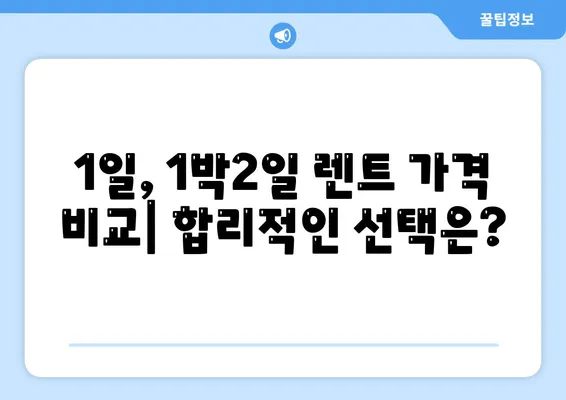 꿀팁정보

1일, 1박2일 렌트 가격 비교| 합리적인 선택은?